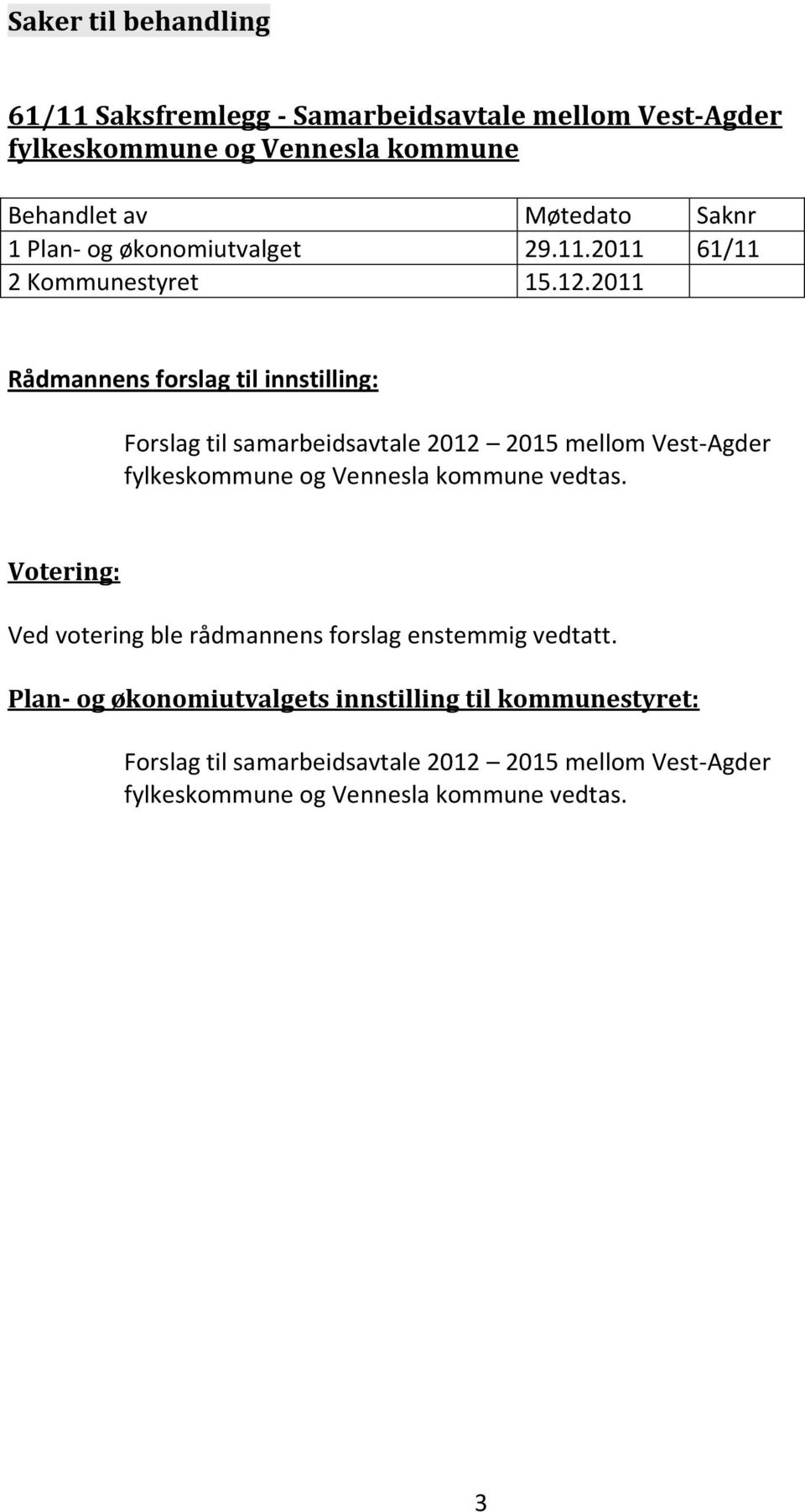 Saker til behandling

61/11 Saksfremlegg - Samarbeidsavtale mellom Vest-Agder fylkeskommune og Vennesla kommune

| Behandlet av | Møtedato | Saknr |
|---|---|---|
| 1 Plan- og økonomiutvalget | 29.11.2011 | 61/11 |
| 2 Kommunestyret | 15.12.2011 | |

Rådmannens forslag til innstilling:

Forslag til samarbeidsavtale 2012 – 2015 mellom Vest-Agder fylkeskommune og Vennesla kommune vedtas.

Votering:

Ved votering ble rådmannens forslag enstemmig vedtatt.

Plan- og økonomiutvalgets innstilling til kommunestyret:

Forslag til samarbeidsavtale 2012 – 2015 mellom Vest-Agder fylkeskommune og Vennesla kommune vedtas.

3